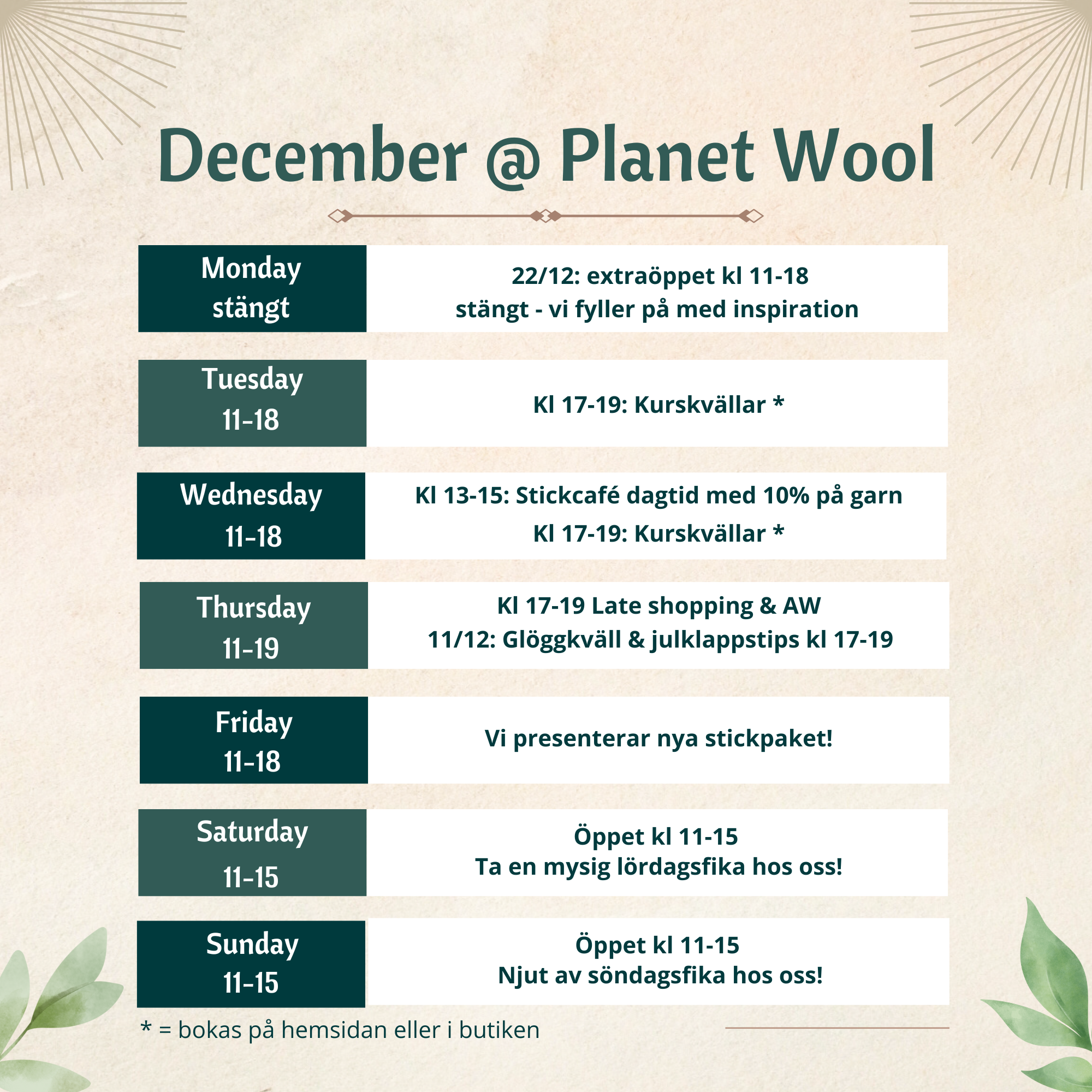 December @ Planet Wool

Monday
stängt

22/12: extraöppet kl 11-18
stängt - vi fyller på med inspiration

Tuesday
11-18

Kl 17-19: Kurskvällar *

Wednesday
11-18

Kl 13-15: Stickcafé dagtid med 10% på garn
Kl 17-19: Kurskvällar *

Thursday
11-19

Kl 17-19 Late shopping & AW
11/12: Glöggkväll & julklappstips kl 17-19

Friday
11-18

Vi presenterar nya stickpaket!

Saturday
11-15

Öppet kl 11-15
Ta en mysig lördagsfika hos oss!

Sunday
11-15

Öppet kl 11-15
Njut av söndagsfika hos oss!

* = bokas på hemsidan eller i butiken